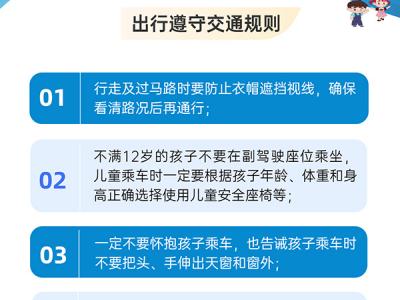 出行遵守交通规则

01

行走及过马路时要防止衣帽遮挡视线，确保看清路况后再通行；

02

不满12岁的孩子不要在副驾驶座位乘坐，儿童乘车时一定要根据孩子年龄、体重和身高正确选择使用儿童安全座椅等；

03

一定不要怀抱孩子乘车，也告诫孩子乘车时不要把头、手伸出天窗和窗外；